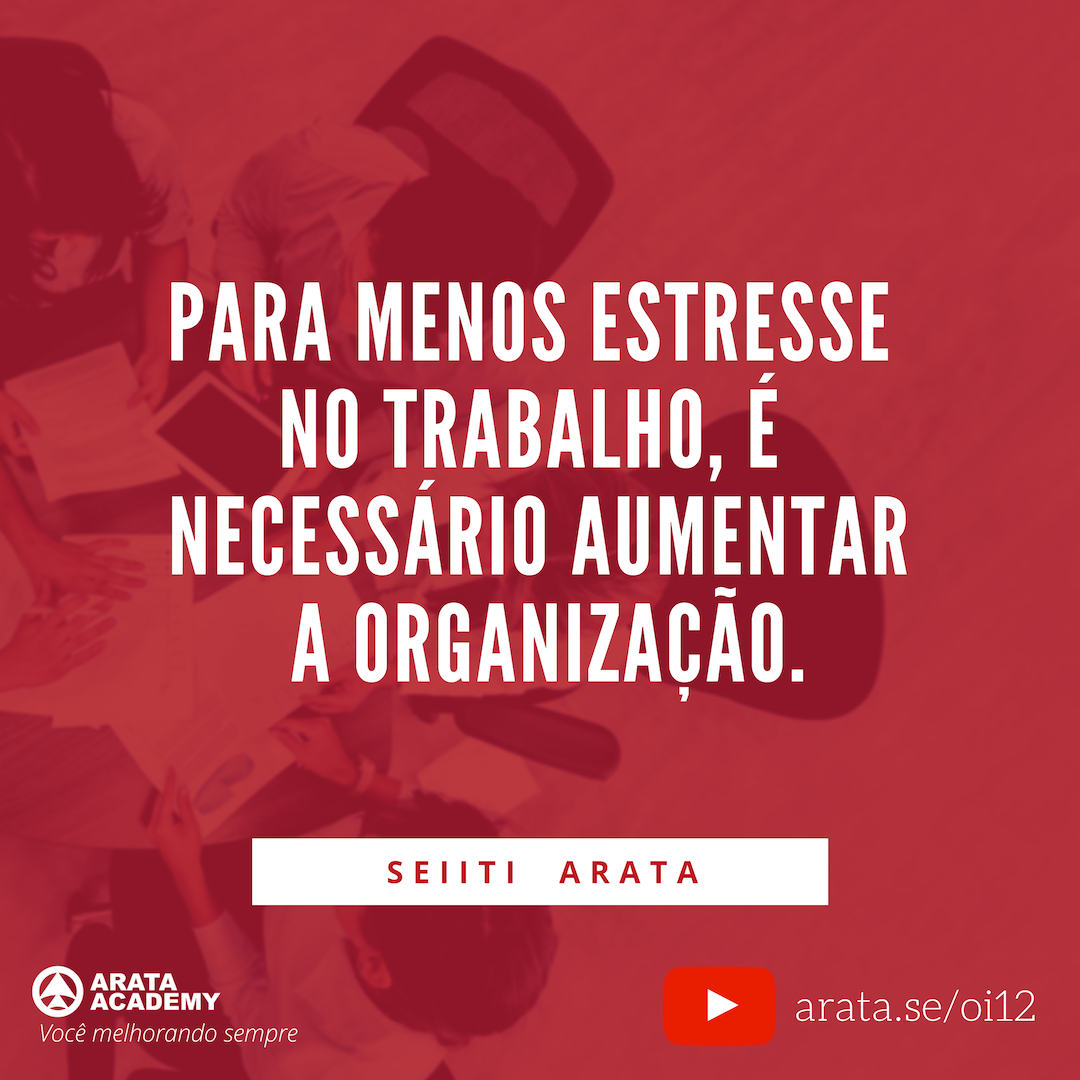 PARA MENOS ESTRESSE NO TRABALHO, É NECESSÁRIO AUMENTAR A ORGANIZAÇÃO.

SEIITI ARATA

ARATA ACADEMY
Você melhorando sempre

arata.se/oi12